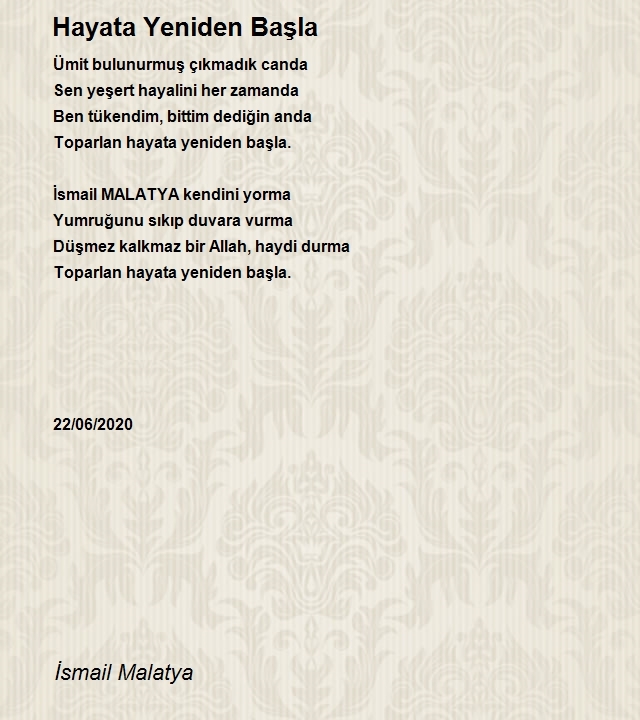 Hayata Yeniden Başla

Ümit bulunurmuş çıkmadık canda
Sen yeşert hayalini her zamanda
Ben tükendim, bittim dediğin anda
Toparlan hayata yeniden başla.

İsmail MALATYA kendini yorma
Yumruğunu sıkıp duvara vurma
Düşmez kalkmaz bir Allah, haydi durma
Toparlan hayata yeniden başla.

22/06/2020

İsmail Malatya